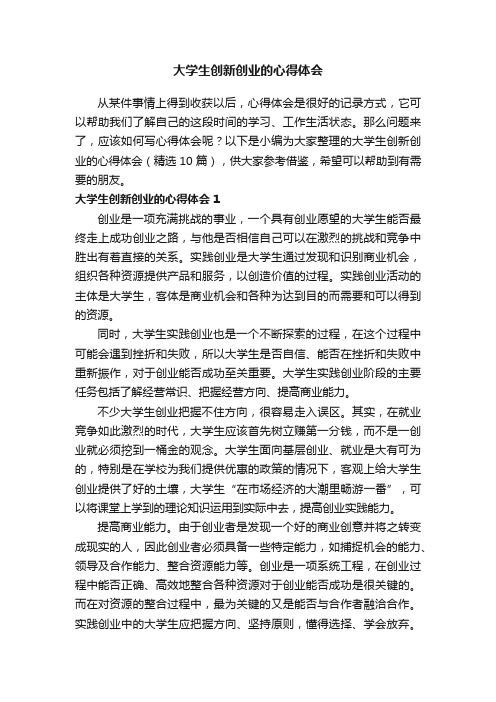 大学生创新创业的心得体会

从某件事情上得到收获以后，心得体会是很好的记录方式，它可以帮助我们了解自己的这段时间的学习、工作生活状态。那么问题来了，应该如何写心得体会呢？以下是小编为大家整理的大学生创新创业的心得体会（精选 10 篇），供大家参考借鉴，希望可以帮助到有需要的朋友。

大学生创新创业的心得体会 1

创业是一项充满挑战的事业，一个具有创业愿望的大学生能否最终走上成功创业之路，与他是否相信自己可以在激烈的挑战和竞争中胜出有着直接的关系。实践创业是大学生通过发现和识别商业机会，组织各种资源提供产品和服务，以创造价值的过程。实践创业活动的主体是大学生，客体是商业机会和各种为达到目的而需要和可以得到的资源。

同时，大学生实践创业也是一个不断探索的过程，在这个过程中可能会遇到挫折和失败，所以大学生是否自信、能否在挫折和失败中重新振作，对于创业能否成功至关重要。大学生实践创业阶段的主要任务包括了解经营常识、把握经营方向、提高商业能力。

不少大学生创业把握不住方向，很容易走入误区。其实，在就业竞争如此激烈的时代，大学生应该首先树立赚第一分钱，而不是一创业就必须挖到一桶金的观念。大学生面向基层创业、就业是大有可为的，特别是在学校为我们提供优惠的政策的情况下，客观上给大学生创业提供了好的土壤，大学生“在市场经济的大潮里畅游一番”，可以将课堂上学到的理论知识运用到实际中去，提高创业实践能力。

提高商业能力。由于创业者是发现一个好的商业创意并将之转变成现实的人，因此创业者必须具备一些特定能力，如捕捉机会的能力、领导及合作能力、整合资源能力等。创业是一项系统工程，在创业过程中能否正确、高效地整合各种资源对于创业能否成功是很关键的。而在对资源的整合过程中，最为关键的又是能否与合作者融洽合作。实践创业中的大学生应把握方向、坚持原则，懂得选择、学会放弃。